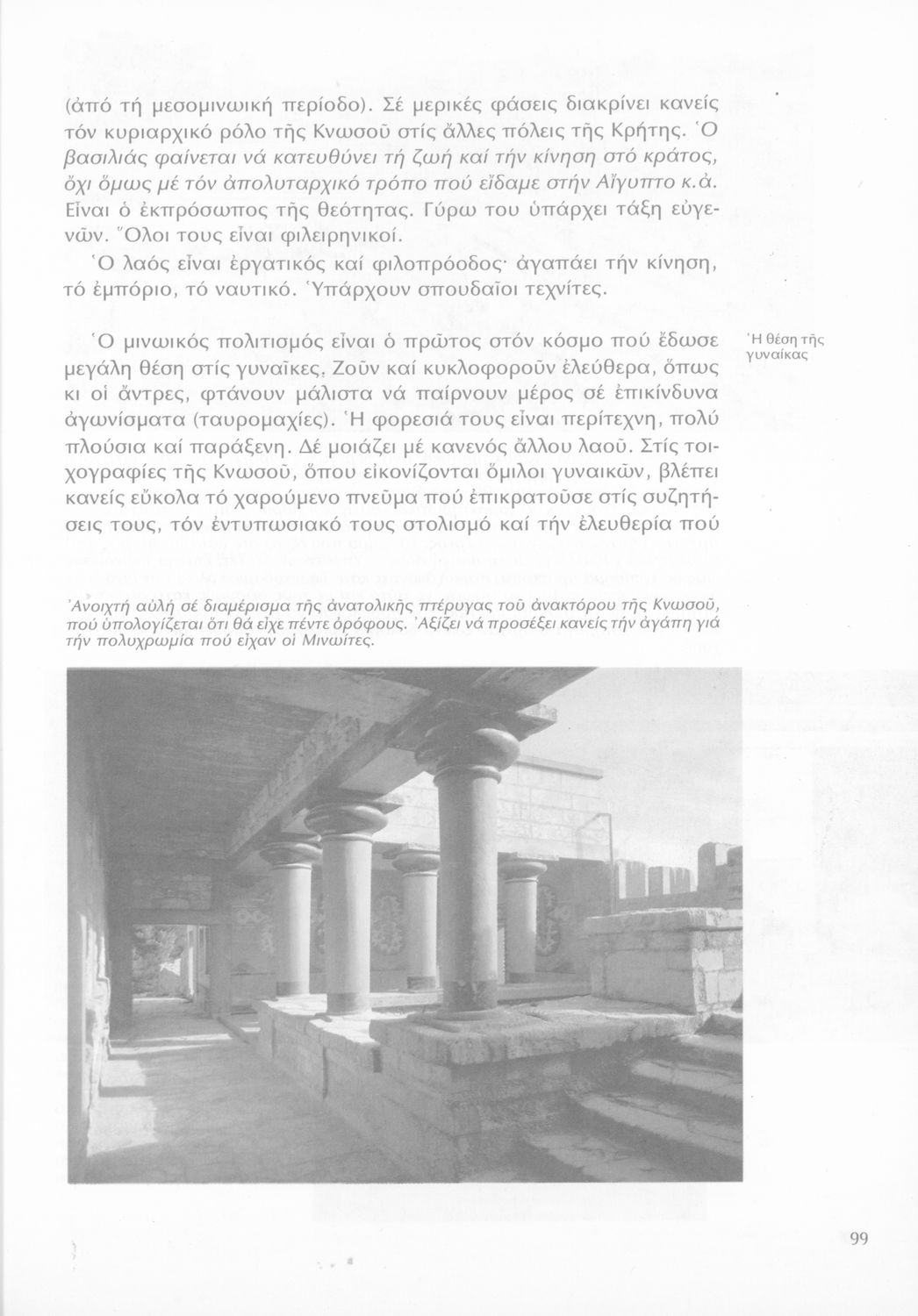 (ἀπό τή μεσομινωική περίοδο). Σέ μερικές φάσεις διακρίνει κανείς τόν κυριαρχικό ρόλο τῆς Κνωσοῦ στίς ἄλλες πόλεις τῆς Κρήτης. Ὁ βασιλιάς φαίνεται νά κατευθύνει τή ζωή καί τήν κίνηση στό κράτος, ὄχι ὅμως μέ τόν ἀπολυταρχικό τρόπο πού εἴδαμε στήν Αἴγυπτο κ.ἀ. Εἶναι ὁ ἐκπρόσωπος τῆς θεότητας. Γύρω του ὑπάρχει τάξη εὐγενῶν. Ὅλοι τους εἶναι φιλειρηνικοί.
Ὁ λαός εἶναι ἐργατικός καί φιλοπρόοδος· ἀγαπάει τήν κίνηση, τό ἐμπόριο, τό ναυτικό. Ὑπάρχουν σπουδαῖοι τεχνίτες.

Ἡ θέση τῆς γυναίκας

Ὁ μινωικός πολιτισμός εἶναι ὁ πρῶτος στόν κόσμο πού ἔδωσε μεγάλη θέση στίς γυναῖκες. Ζοῦν καί κυκλοφοροῦν ἐλεύθερα, ὅπως κι οἱ ἄντρες, φτάνουν μάλιστα νά παίρνουν μέρος σέ ἐπικίνδυνα ἀγωνίσματα (ταυρομαχίες). Ἡ φορεσιά τους εἶναι περίτεχνη, πολύ πλούσια καί παράξενη. Δέ μοιάζει μέ κανενός ἄλλου λαοῦ. Στίς τοιχογραφίες τῆς Κνωσοῦ, ὅπου εἰκονίζονται ὅμιλοι γυναικῶν, βλέπει κανείς εὔκολα τό χαρούμενο πνεῦμα πού ἐπικρατοῦσε στίς συζητήσεις τους, τόν ἐντυπωσιακό τους στολισμό καί τήν ἐλευθερία πού

Ἀνοιχτή αὐλή σέ διαμέρισμα τῆς ἀνατολικῆς πτέρυγας τοῦ ἀνακτόρου τῆς Κνωσοῦ, πού ὑπολογίζεται ὅτι θά εἶχε πέντε ὀρόφους. Ἀξίζει νά προσέξει κανείς τήν ἀγάπη γιά τήν πολυχρωμία πού εἶχαν οἱ Μινωίτες.

99